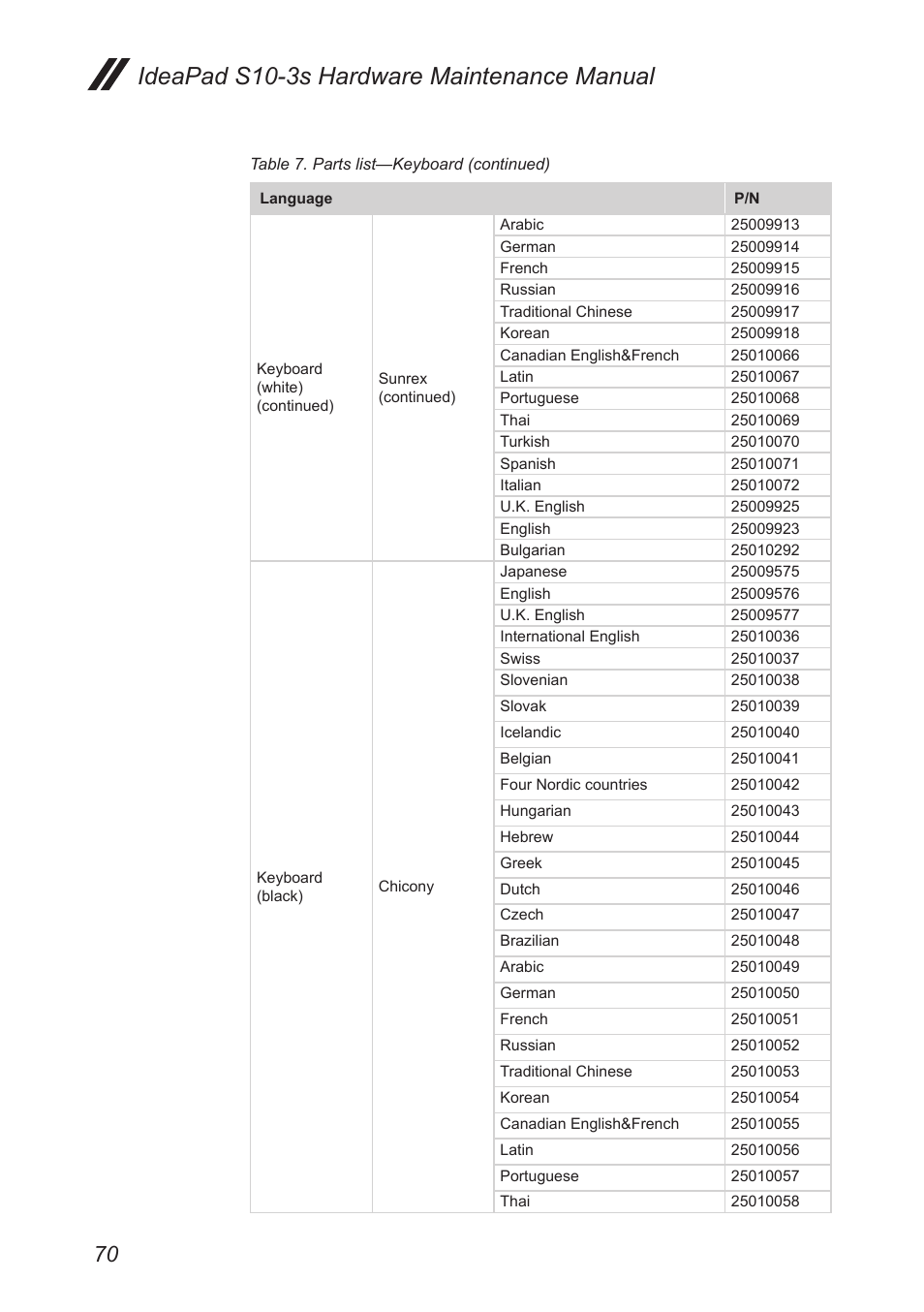 IdeaPad S10-3s Hardware Maintenance Manual

Table 7. Parts list—Keyboard (continued)

| Language | | | P/N |
|---|---|---|---|
| Keyboard (white) (continued) | Sunrex (continued) | Arabic | 25009913 |
| | | German | 25009914 |
| | | French | 25009915 |
| | | Russian | 25009916 |
| | | Traditional Chinese | 25009917 |
| | | Korean | 25009918 |
| | | Canadian English&French | 25010066 |
| | | Latin | 25010067 |
| | | Portuguese | 25010068 |
| | | Thai | 25010069 |
| | | Turkish | 25010070 |
| | | Spanish | 25010071 |
| | | Italian | 25010072 |
| | | U.K. English | 25009925 |
| | | English | 25009923 |
| | | Bulgarian | 25010292 |
| Keyboard (black) | Chicony | Japanese | 25009575 |
| | | English | 25009576 |
| | | U.K. English | 25009577 |
| | | International English | 25010036 |
| | | Swiss | 25010037 |
| | | Slovenian | 25010038 |
| | | Slovak | 25010039 |
| | | Icelandic | 25010040 |
| | | Belgian | 25010041 |
| | | Four Nordic countries | 25010042 |
| | | Hungarian | 25010043 |
| | | Hebrew | 25010044 |
| | | Greek | 25010045 |
| | | Dutch | 25010046 |
| | | Czech | 25010047 |
| | | Brazilian | 25010048 |
| | | Arabic | 25010049 |
| | | German | 25010050 |
| | | French | 25010051 |
| | | Russian | 25010052 |
| | | Traditional Chinese | 25010053 |
| | | Korean | 25010054 |
| | | Canadian English&French | 25010055 |
| | | Latin | 25010056 |
| | | Portuguese | 25010057 |
| | | Thai | 25010058 |

70